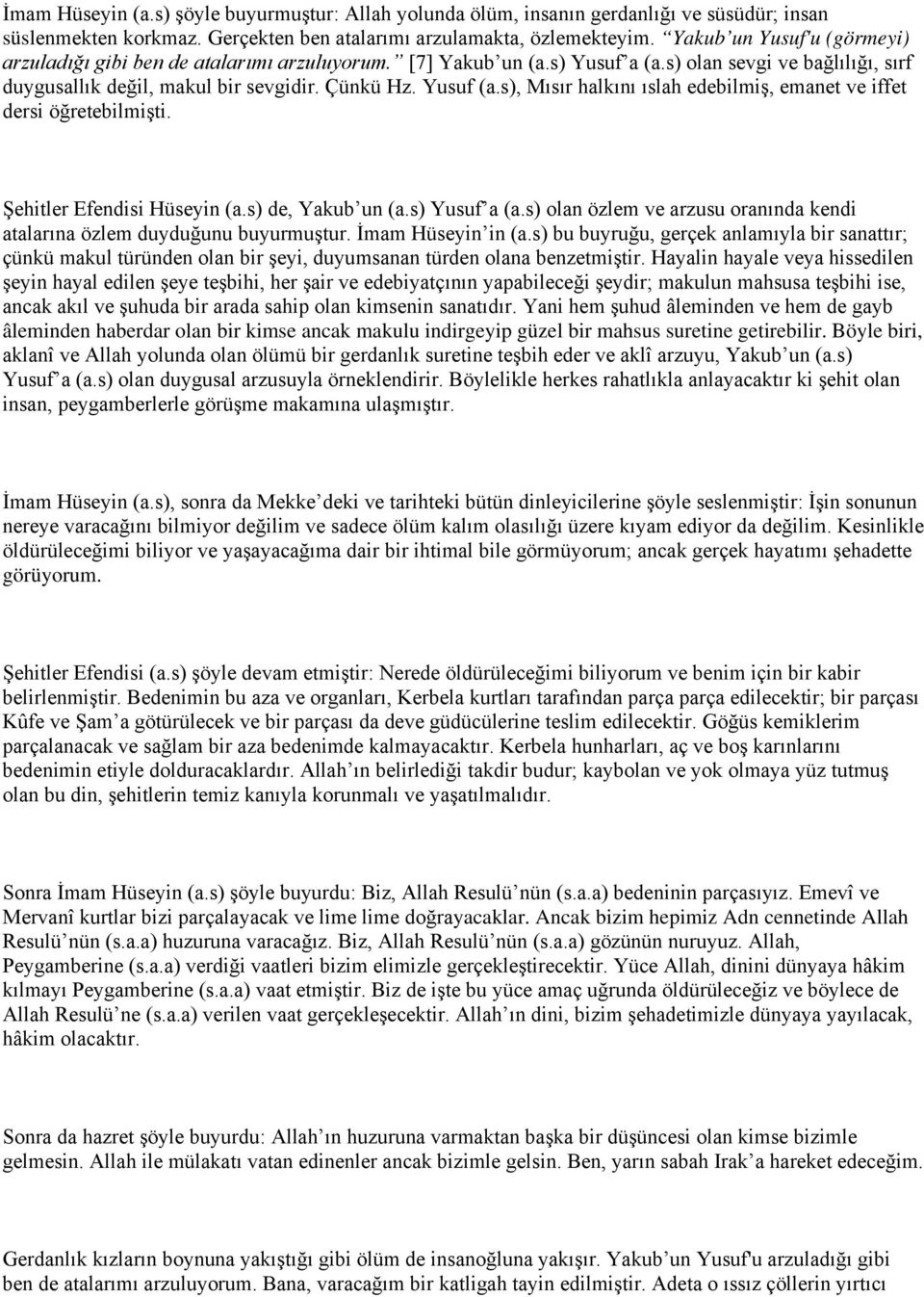 İmam Hüseyin (a.s) şöyle buyurmuştur: Allah yolunda ölüm, insanın gerdanlığı ve süsüdür; insan süslenmekten korkmaz. Gerçekten ben atalarımı arzulamakta, özlemekteyim. "Yakub'un Yusuf'u (görmeyi) arzuladığı gibi ben de atalarımı arzuluyorum." [7] Yakub'un (a.s) Yusuf'a (a.s) olan sevgi ve bağlılığı, sırf duygusallık değil, makul bir sevgidir. Çünkü Hz. Yusuf (a.s), Mısır halkını ıslah edebilmiş, emanet ve iffet dersi öğretebilmişti.

Şehitler Efendisi Hüseyin (a.s) de, Yakub'un (a.s) Yusuf'a (a.s) olan özlem ve arzusu oranında kendi atalarına özlem duyduğunu buyurmuştur. İmam Hüseyin'in (a.s) bu buyruğu, gerçek anlamıyla bir sanattır; çünkü makul türünden olan bir şeyi, duyumsanan türden olana benzetmiştir. Hayalin hayale veya hissedilen şeyin hayal edilen şeye teşbihi, her şair ve edebiyatçının yapabileceği şeydir; makulun mahsusa teşbihi ise, ancak akıl ve şuhuda bir arada sahip olan kimsenin sanatıdır. Yani hem şuhud âleminden ve hem de gayb âleminden haberdar olan bir kimse ancak makulu indirgeyip güzel bir mahsus suretine getirebilir. Böyle biri, aklanî ve Allah yolunda olan ölümü bir gerdanlık suretine teşbih eder ve aklî arzuyu, Yakub'un (a.s) Yusuf'a (a.s) olan duygusal arzusuyla örneklendirir. Böylelikle herkes rahatlıkla anlayacaktır ki şehit olan insan, peygamberlerle görüşme makamına ulaşmıştır.

İmam Hüseyin (a.s), sonra da Mekke'deki ve tarihteki bütün dinleyicilerine şöyle seslenmiştir: İşin sonunun nereye varacağını bilmiyor değilim ve sadece ölüm kalım olasılığı üzere kıyam ediyor da değilim. Kesinlikle öldürüleceğimi biliyor ve yaşayacağıma dair bir ihtimal bile görmüyorum; ancak gerçek hayatımı şehadette görüyorum.

Şehitler Efendisi (a.s) şöyle devam etmiştir: Nerede öldürüleceğimi biliyorum ve benim için bir kabir belirlenmiştir. Bedenimin bu aza ve organları, Kerbela kurtları tarafından parça parça edilecektir; bir parçası Kûfe ve Şam'a götürülecek ve bir parçası da deve güdücülerine teslim edilecektir. Göğüs kemiklerim parçalanacak ve sağlam bir aza bedenimde kalmayacaktır. Kerbela hunharları, aç ve boş karınlarını bedenimin etiyle dolduracaklardır. Allah'ın belirlediği takdir budur; kaybolan ve yok olmaya yüz tutmuş olan bu din, şehitlerin temiz kanıyla korunmalı ve yaşatılmalıdır.

Sonra İmam Hüseyin (a.s) şöyle buyurdu: Biz, Allah Resulü'nün (s.a.a) bedeninin parçasıyız. Emevî ve Mervanî kurtlar bizi parçalayacak ve lime lime doğrayacaklar. Ancak bizim hepimiz Adn cennetinde Allah Resulü'nün (s.a.a) huzuruna varacağız. Biz, Allah Resulü'nün (s.a.a) gözünün nuruyuz. Allah, Peygamberine (s.a.a) verdiği vaatleri bizim elimizle gerçekleştirecektir. Yüce Allah, dinini dünyaya hâkim kılmayı Peygamberine (s.a.a) vaat etmiştir. Biz de işte bu yüce amaç uğrunda öldürüleceğiz ve böylece de Allah Resulü'ne (s.a.a) verilen vaat gerçekleşecektir. Allah'ın dini, bizim şehadetimizle dünyaya yayılacak, hâkim olacaktır.

Sonra da hazret şöyle buyurdu: Allah'ın huzuruna varmaktan başka bir düşüncesi olan kimse bizimle gelmesin. Allah ile mülakatı vatan edinenler ancak bizimle gelsin. Ben, yarın sabah Irak'a hareket edeceğim.

Gerdanlık kızların boynuna yakıştığı gibi ölüm de insanoğluna yakışır. Yakub'un Yusuf'u arzuladığı gibi ben de atalarımı arzuluyorum. Bana, varacağım bir katligah tayin edilmiştir. Adeta o ıssız çöllerin yırtıcı